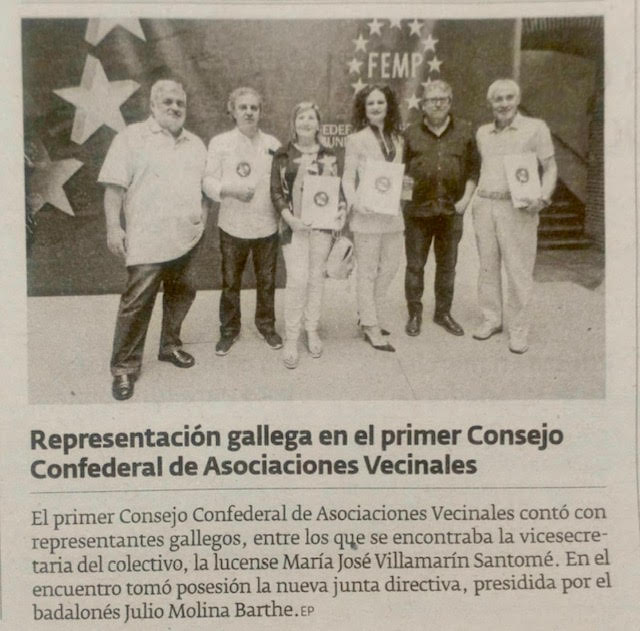 FEMP

Representación gallega en el primer Consejo Confederal de Asociaciones Vecinales

El primer Consejo Confederal de Asociaciones Vecinales contó con representantes gallegos, entre los que se encontraba la vicesecretaria del colectivo, la lucense María José Villamarín Santomé. En el encuentro tomó posesión la nueva junta directiva, presidida por el badalonés Julio Molina Barthe. EP